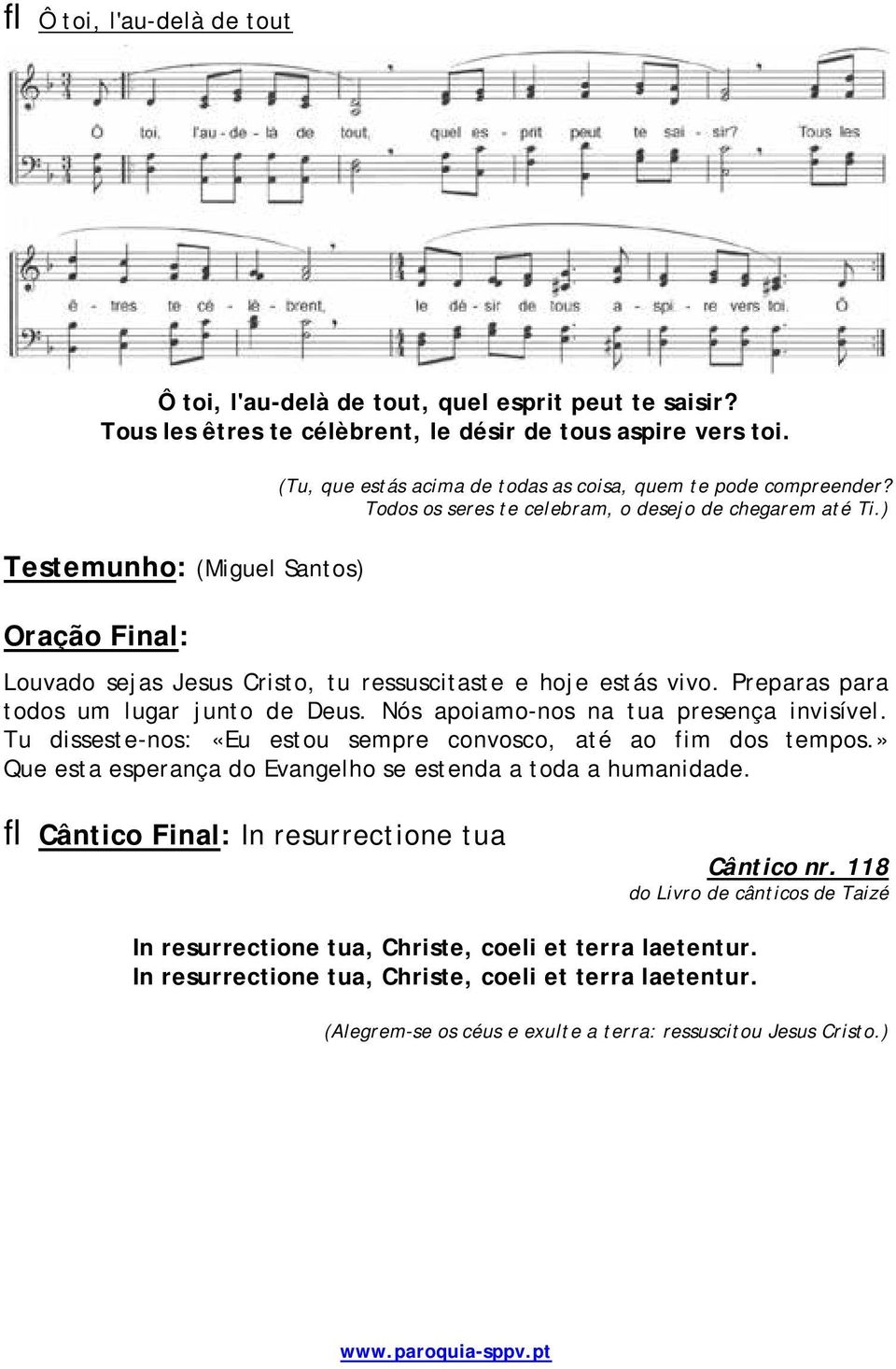 fl Ô toi, l'au-delà de tout

Ô toi, l'au - de - là de tout, quel es - prit peut te sai - sir? Tous les ê - tres te cé - lè - brent, le dé - sir de tous a - spi - re vers toi. Ô

Ô toi, l'au-delà de tout, quel esprit peut te saisir?
Tous les êtres te célèbrent, le désir de tous aspire vers toi.

(Tu, que estás acima de todas as coisa, quem te pode compreender? Todos os seres te celebram, o desejo de chegarem até Ti.)

Testemunho: (Miguel Santos)

Oração Final:

Louvado sejas Jesus Cristo, tu ressuscitaste e hoje estás vivo. Preparas para todos um lugar junto de Deus. Nós apoiamo-nos na tua presença invisível. Tu disseste-nos: «Eu estou sempre convosco, até ao fim dos tempos.» Que esta esperança do Evangelho se estenda a toda a humanidade.

fl Cântico Final: In resurrectione tua

Cântico nr. 118
do Livro de cânticos de Taizé

In resurrectione tua, Christe, coeli et terra laetentur.
In resurrectione tua, Christe, coeli et terra laetentur.

(Alegrem-se os céus e exulte a terra: ressuscitou Jesus Cristo.)

www.paroquia-sppv.pt